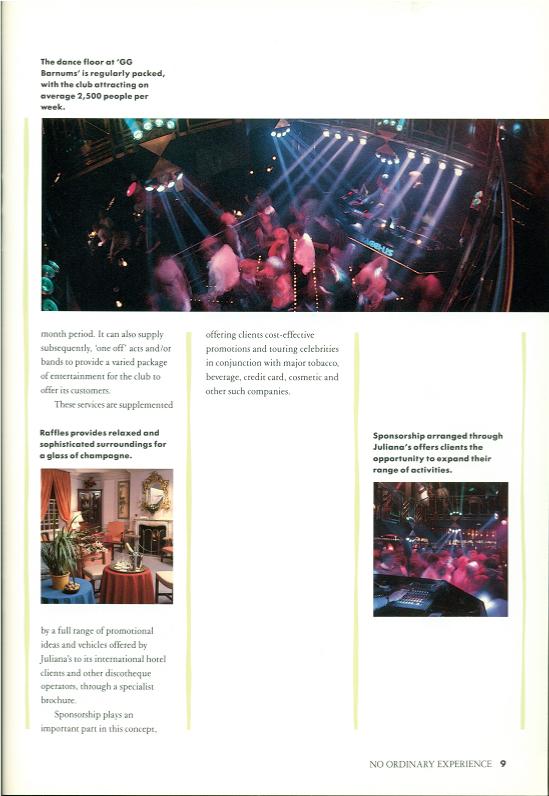 The dance floor at 'GG Barnums' is regularly packed, with the club attracting on average 2,500 people per week.

month period. It can also supply subsequently, 'one off' acts and/or bands to provide a varied package of entertainment for the club to offer its customers.

These services are supplemented

Raffles provides relaxed and sophisticated surroundings for a glass of champagne.

by a full range of promotional ideas and vehicles offered by Juliana's to its international hotel clients and other discotheque operators, through a specialist brochure.

Sponsorship plays an important part in this concept,

offering clients cost-effective promotions and touring celebrities in conjunction with major tobacco, beverage, credit card, cosmetic and other such companies.

Sponsorship arranged through Juliana's offers clients the opportunity to expand their range of activities.

NO ORDINARY EXPERIENCE 9